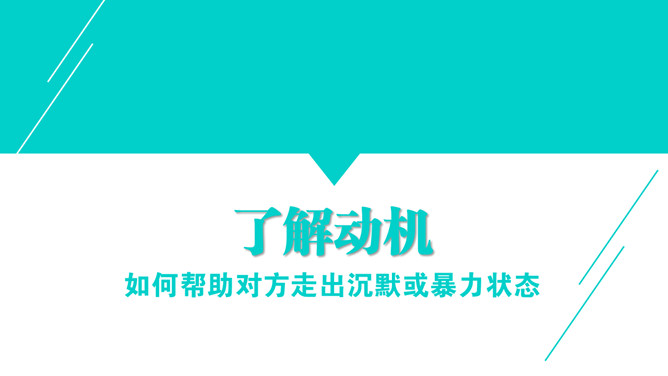 了解动机

如何帮助对方走出沉默或暴力状态